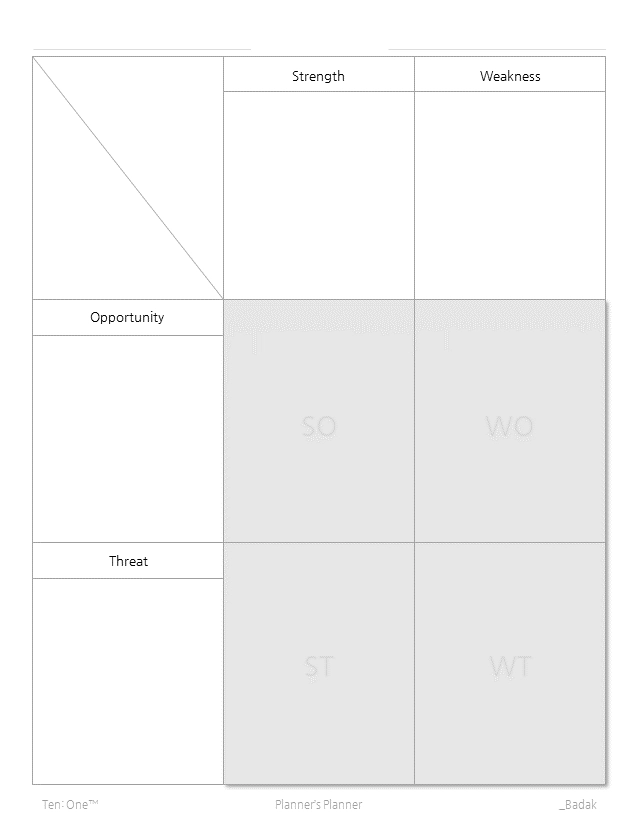 | | Strength | Weakness |
|---|---|---|
| Opportunity | SO | WO |
| Threat | ST | WT |

Ten: One™ Planner's Planner _Badak